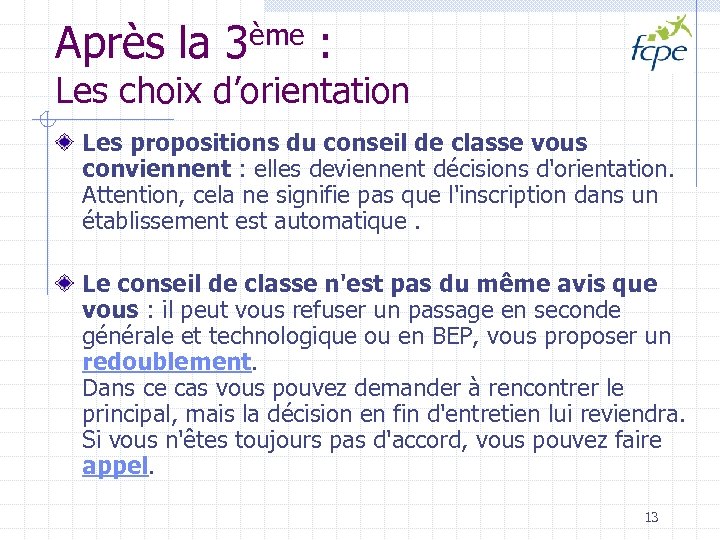 Après la 3ème :
Les choix d'orientation

fcpe

Les propositions du conseil de classe vous conviennent : elles deviennent décisions d'orientation. Attention, cela ne signifie pas que l'inscription dans un établissement est automatique .

Le conseil de classe n'est pas du même avis que vous : il peut vous refuser un passage en seconde générale et technologique ou en BEP, vous proposer un redoublement.
Dans ce cas vous pouvez demander à rencontrer le principal, mais la décision en fin d'entretien lui reviendra. Si vous n'êtes toujours pas d'accord, vous pouvez faire appel.

13